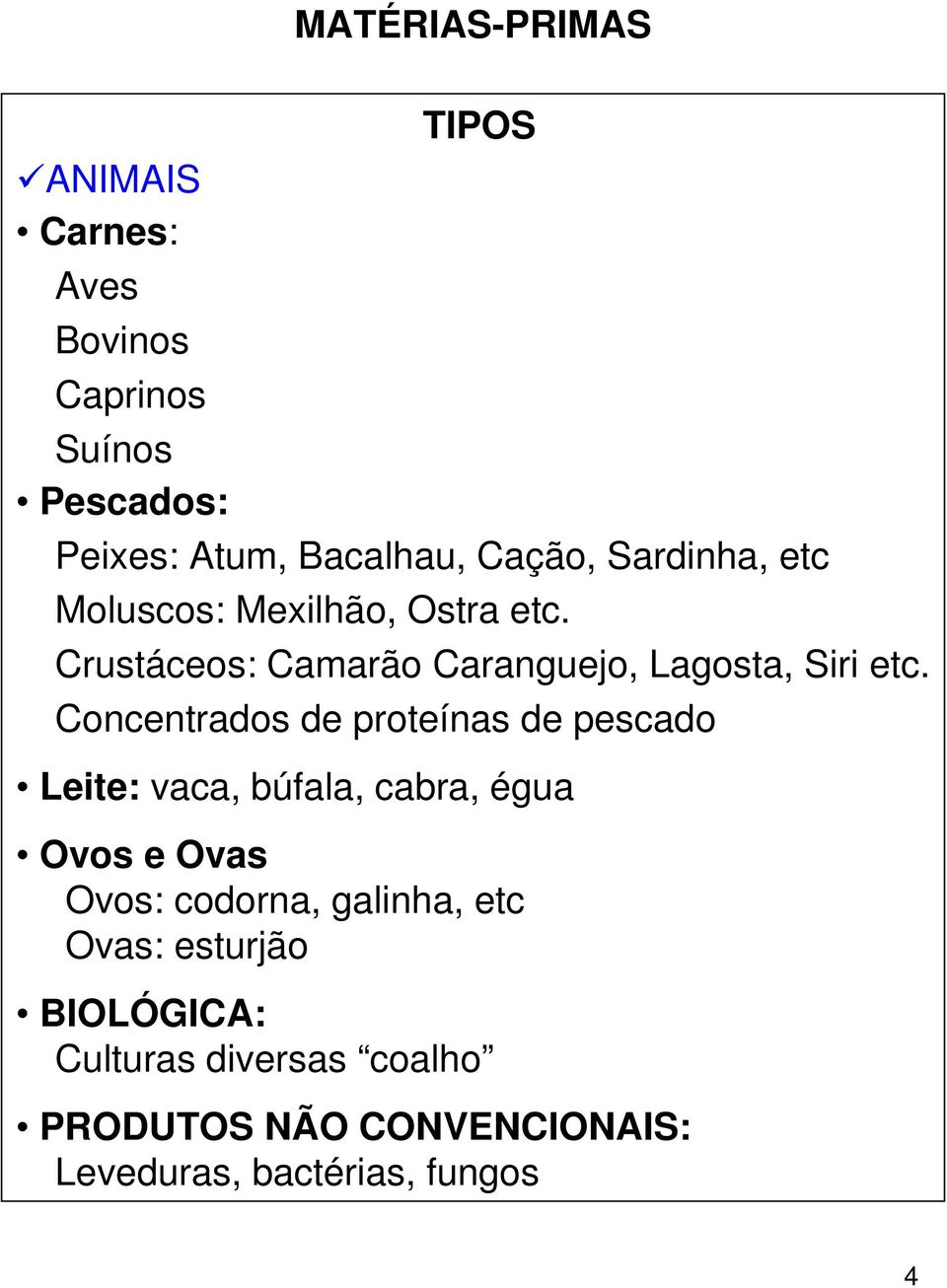 MATÉRIAS-PRIMAS

TIPOS

✓ANIMAIS

• Carnes:

Aves

Bovinos

Caprinos

Suínos

• Pescados:

Peixes: Atum, Bacalhau, Cação, Sardinha, etc

Moluscos: Mexilhão, Ostra etc.

Crustáceos: Camarão Caranguejo, Lagosta, Siri etc.

Concentrados de proteínas de pescado

• Leite: vaca, búfala, cabra, égua

• Ovos e Ovas

Ovos: codorna, galinha, etc

Ovas: esturjão

• BIOLÓGICA:

Culturas diversas “coalho”

• PRODUTOS NÃO CONVENCIONAIS:

Leveduras, bactérias, fungos

4